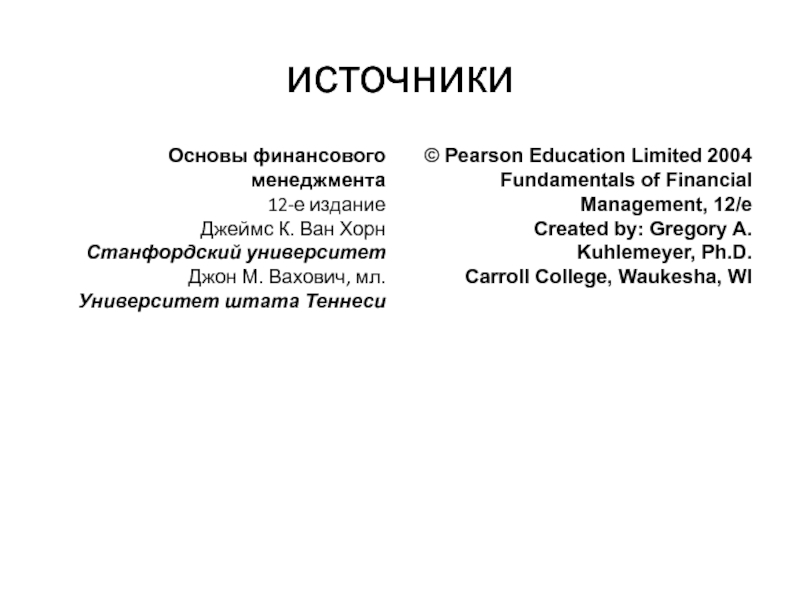 ИСТОЧНИКИ

Основы финансового менеджмента
12-е издание
Джеймс К. Ван Хорн
Станфордский университет
Джон М. Вахович, мл.
Университет штата Теннеси

© Pearson Education Limited 2004
Fundamentals of Financial Management, 12/e
Created by: Gregory A. Kuhlemeyer, Ph.D.
Carroll College, Waukesha, WI